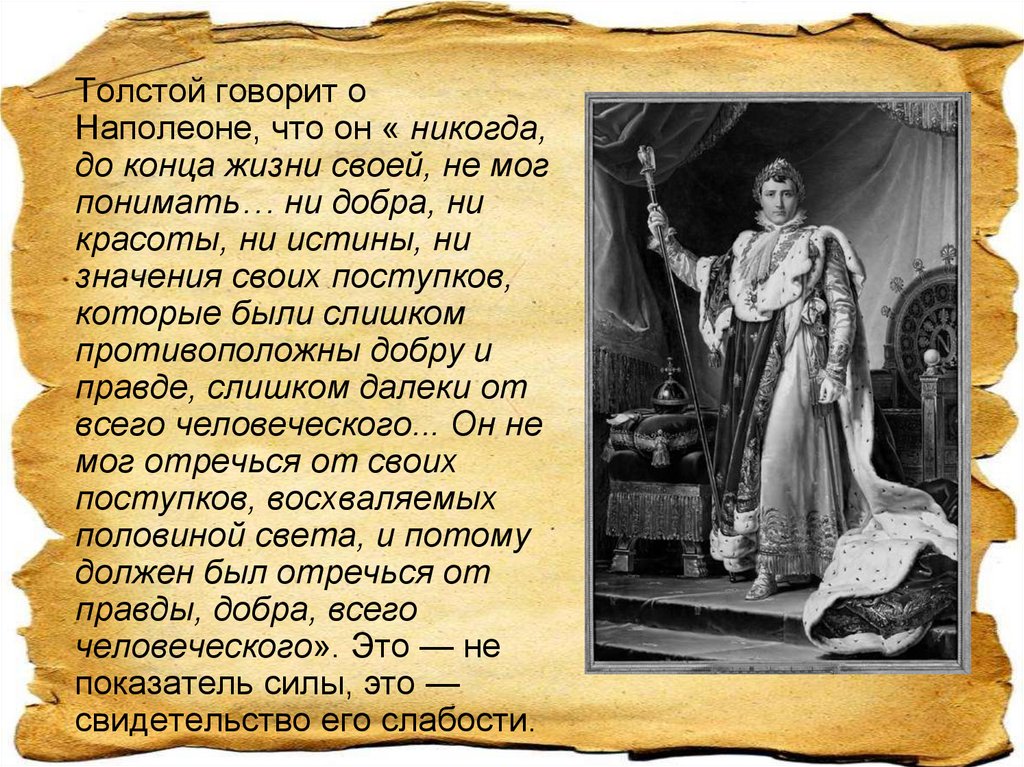 Толстой говорит о Наполеоне, что он « никогда, до конца жизни своей, не мог понимать… ни добра, ни красоты, ни истины, ни значения своих поступков, которые были слишком противоположны добру и правде, слишком далеки от всего человеческого... Он не мог отречься от своих поступков, восхваляемых половиной света, и потому должен был отречься от правды, добра, всего человеческого». Это — не показатель силы, это — свидетельство его слабости.